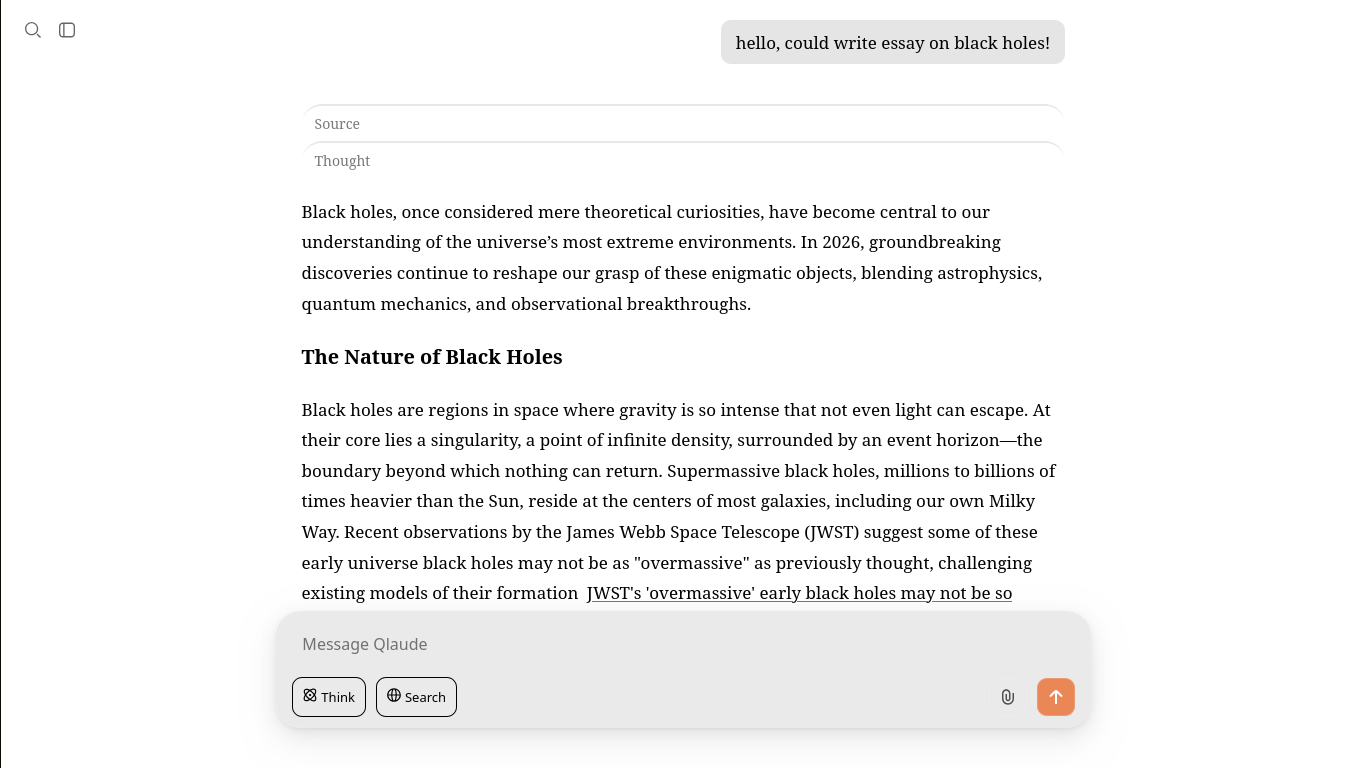 hello, could write essay on black holes!

Source

Thought

Black holes, once considered mere theoretical curiosities, have become central to our understanding of the universe's most extreme environments. In 2026, groundbreaking discoveries continue to reshape our grasp of these enigmatic objects, blending astrophysics, quantum mechanics, and observational breakthroughs.

The Nature of Black Holes

Black holes are regions in space where gravity is so intense that not even light can escape. At their core lies a singularity, a point of infinite density, surrounded by an event horizon—the boundary beyond which nothing can return. Supermassive black holes, millions to billions of times heavier than the Sun, reside at the centers of most galaxies, including our own Milky Way. Recent observations by the James Webb Space Telescope (JWST) suggest some of these early universe black holes may not be as "overmassive" as previously thought, challenging existing models of their formation JWST's 'overmassive' early black holes may not be so

Message Qlaude

Think

Search